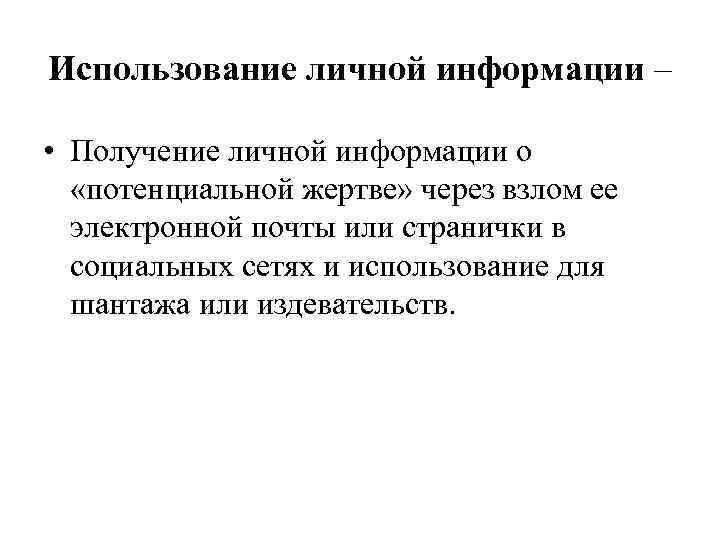 Использование личной информации –

• Получение личной информации о «потенциальной жертве» через взлом ее электронной почты или странички в социальных сетях и использование для шантажа или издевательств.